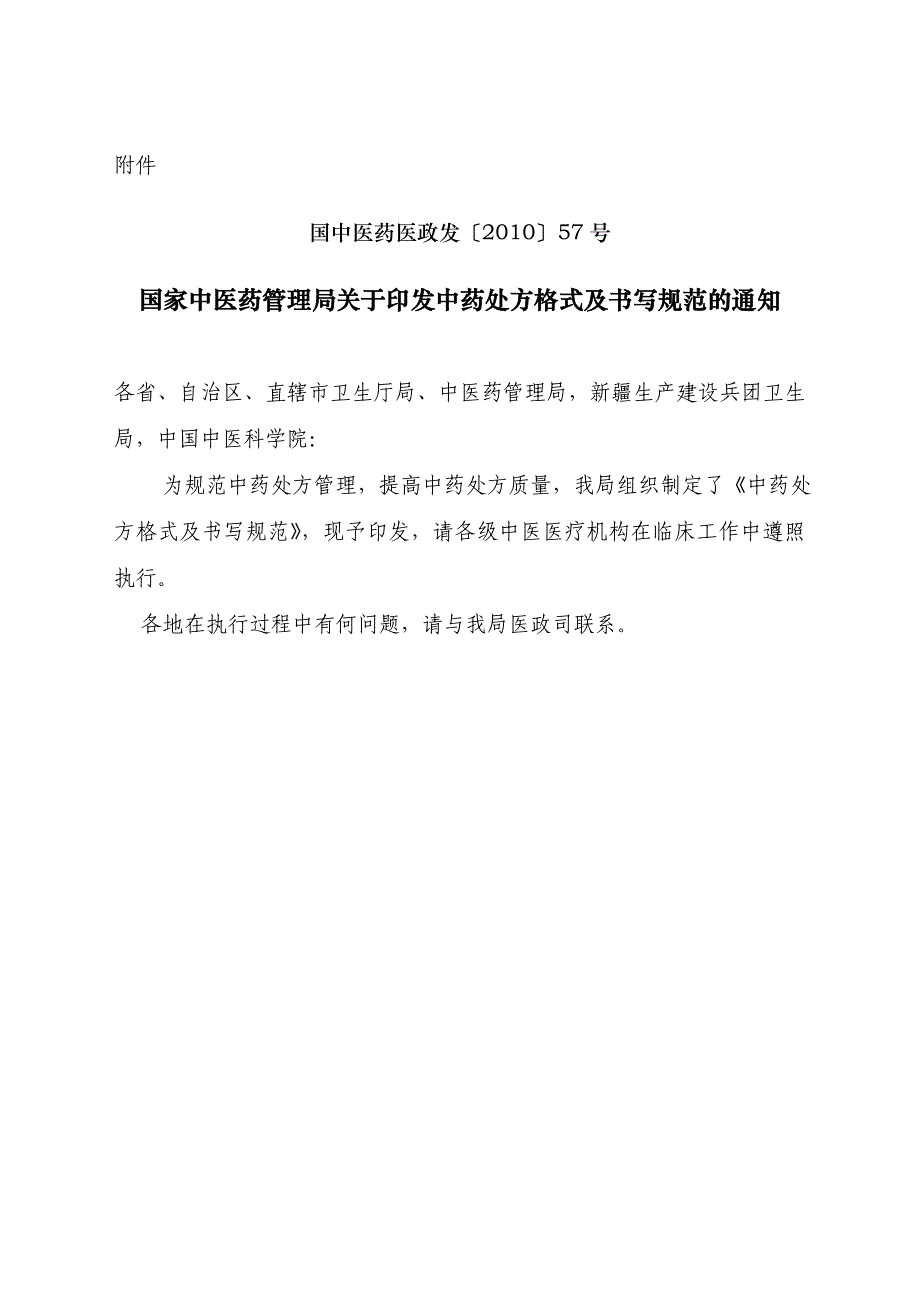 附件

国中医药医政发〔2010〕57号

国家中医药管理局关于印发中药处方格式及书写规范的通知

各省、自治区、直辖市卫生厅局、中医药管理局，新疆生产建设兵团卫生局，中国中医科学院:

为规范中药处方管理，提高中药处方质量，我局组织制定了《中药处方格式及书写规范》，现予印发，请各级中医医疗机构在临床工作中遵照执行。

各地在执行过程中有何问题，请与我局医政司联系。